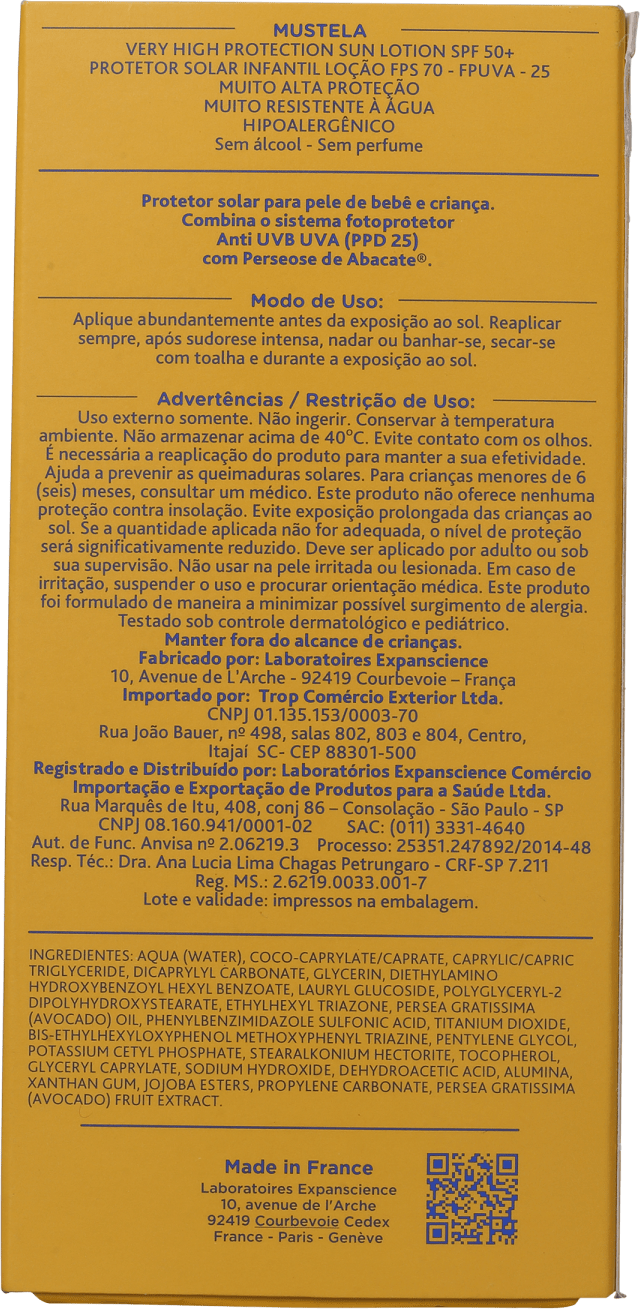 MUSTELA
VERY HIGH PROTECTION SUN LOTION SPF 50+
PROTETOR SOLAR INFANTIL LOÇÃO FPS 70 - FPUVA - 25
MUITO ALTA PROTEÇÃO
MUITO RESISTENTE À ÁGUA
HIPOALERGÊNICO
Sem álcool - Sem perfume

Protetor solar para pele de bebê e criança.
Combina o sistema fotoprotetor
Anti UVB UVA (PPD 25)
com Perseose de Abacate®.

Modo de Uso:
Aplique abundantemente antes da exposição ao sol. Reaplicar sempre, após sudorese intensa, nadar ou banhar-se, secar-se com toalha e durante a exposição ao sol.

Advertências / Restrição de Uso:
Uso externo somente. Não ingerir. Conservar à temperatura ambiente. Não armazenar acima de 40°C. Evite contato com os olhos. É necessária a reaplicação do produto para manter a sua efetividade. Ajuda a prevenir as queimaduras solares. Para crianças menores de 6 (seis) meses, consultar um médico. Este produto não oferece nenhuma proteção contra insolação. Evite exposição prolongada das crianças ao sol. Se a quantidade aplicada não for adequada, o nível de proteção será significativamente reduzido. Deve ser aplicado por adulto ou sob sua supervisão. Não usar na pele irritada ou lesionada. Em caso de irritação, suspender o uso e procurar orientação médica. Este produto foi formulado de maneira a minimizar possível surgimento de alergia. Testado sob controle dermatológico e pediátrico.
Manter fora do alcance de crianças.
Fabricado por: Laboratoires Expanscience
10, Avenue de L'Arche - 92419 Courbevoie – França
Importado por: Trop Comércio Exterior Ltda.
CNPJ 01.135.153/0003-70
Rua João Bauer, nº 498, salas 802, 803 e 804, Centro,
Itajaí SC- CEP 88301-500
Registrado e Distribuído por: Laboratórios Expanscience Comércio Importação e Exportação de Produtos para a Saúde Ltda.
Rua Marquês de Itu, 408, conj 86 – Consolação - São Paulo - SP
CNPJ 08.160.941/0001-02 SAC: (011) 3331-4640
Aut. de Func. Anvisa nº 2.06219.3 Processo: 25351.247892/2014-48
Resp. Téc.: Dra. Ana Lucia Lima Chagas Petrungaro - CRF-SP 7.211
Reg. MS.: 2.6219.0033.001-7
Lote e validade: impressos na embalagem.

INGREDIENTES: AQUA (WATER), COCO-CAPRYLATE/CAPRATE, CAPRYLIC/CAPRIC TRIGLYCERIDE, DICAPRYLYL CARBONATE, GLYCERIN, DIETHYLAMINO HYDROXYBENZOYL HEXYL BENZOATE, LAURYL GLUCOSIDE, POLYGLYCERYL-2 DIPOLYHYDROXYSTEARATE, ETHYLHEXYL TRIAZONE, PERSEA GRATISSIMA (AVOCADO) OIL, PHENYLBENZIMIDAZOLE SULFONIC ACID, TITANIUM DIOXIDE, BIS-ETHYLHEXYLOXYPHENOL METHOXYPHENYL TRIAZINE, PENTYLENE GLYCOL, POTASSIUM CETYL PHOSPHATE, STEARALKONIUM HECTORITE, TOCOPHEROL, GLYCERYL CAPRYLATE, SODIUM HYDROXIDE, DEHYDROACETIC ACID, ALUMINA, XANTHAN GUM, JOJOBA ESTERS, PROPYLENE CARBONATE, PERSEA GRATISSIMA (AVOCADO) FRUIT EXTRACT.

Made in France
Laboratoires Expanscience
10, avenue de l'Arche
92419 Courbevoie Cedex
France - Paris - Genève